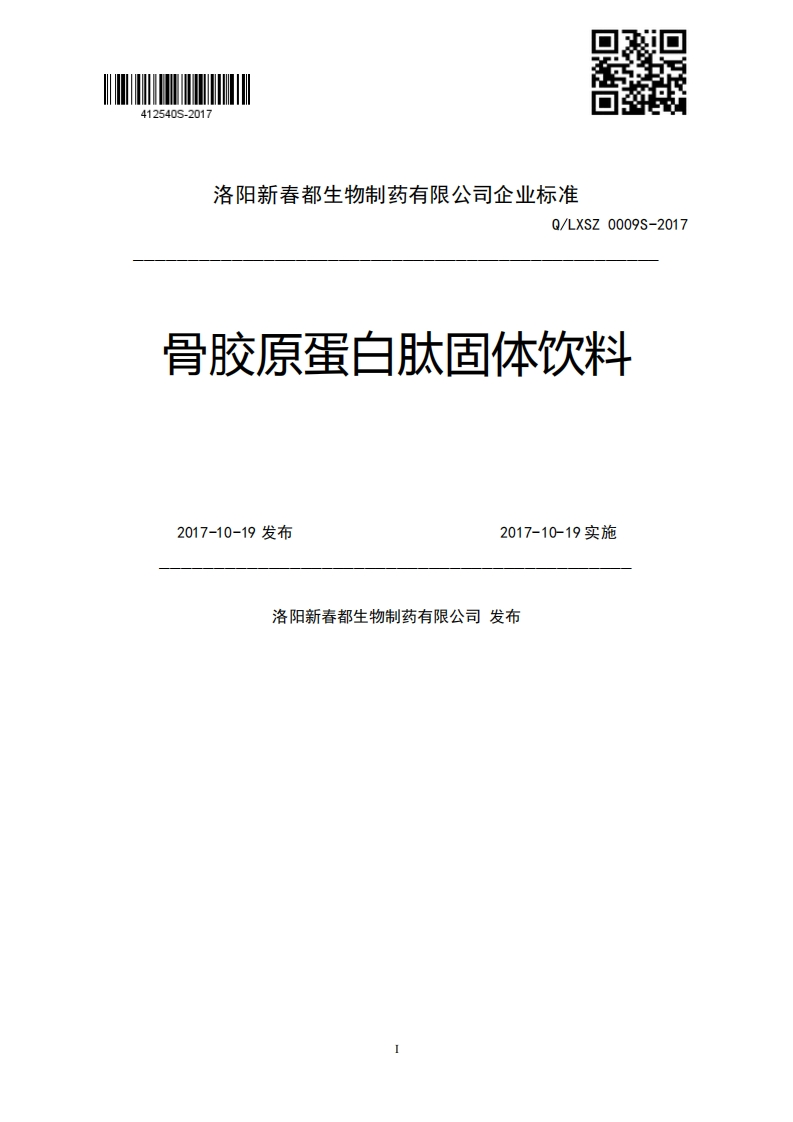 412540S-2017

洛阳新春都生物制药有限公司企业标准

Q/LXSZ 0009S-2017

骨胶原蛋白肽固体饮料

2017-10-19 发布

2017-10-19 实施

洛阳新春都生物制药有限公司 发布

I